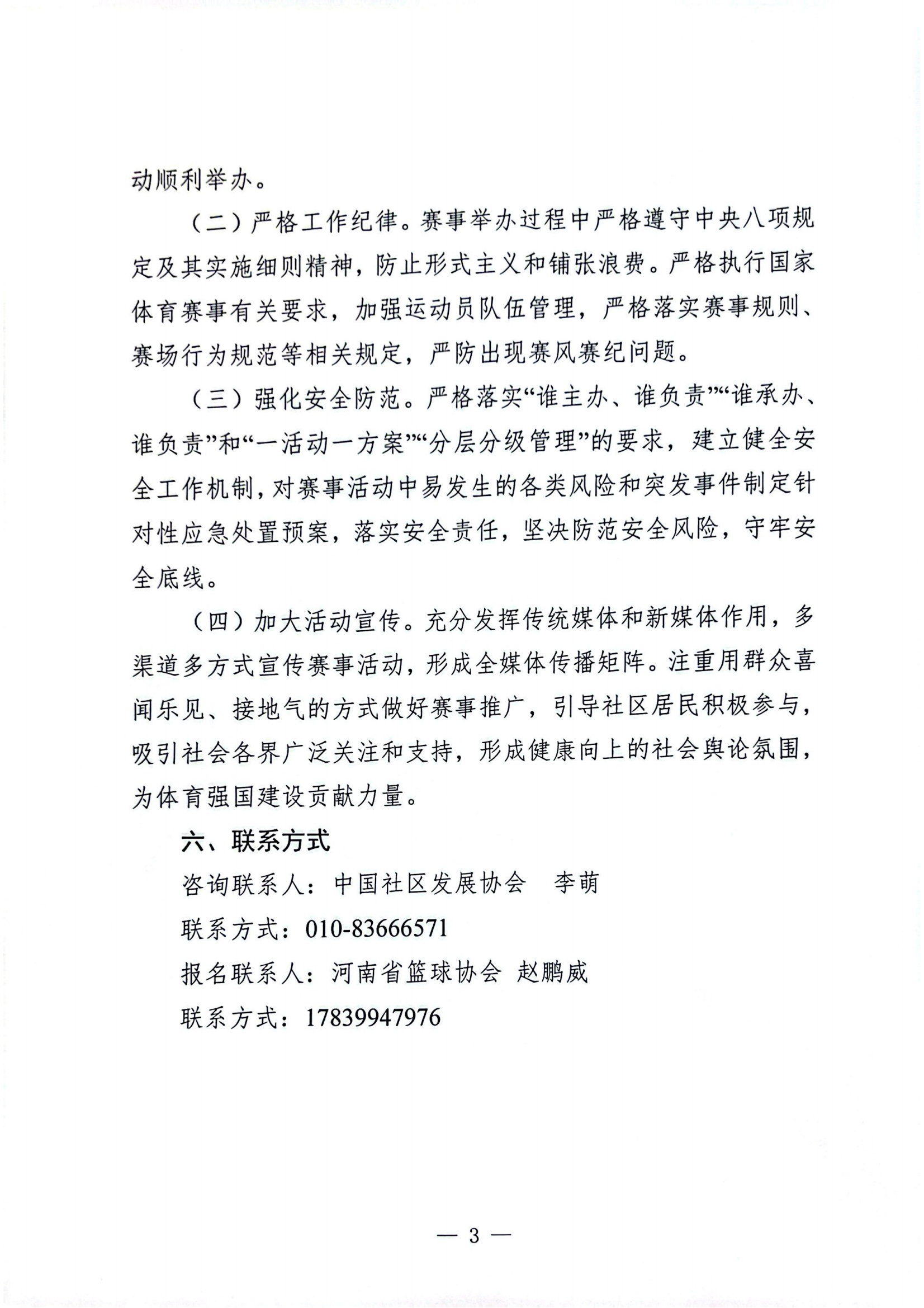 动顺利举办。

（二）严格工作纪律。赛事举办过程中严格遵守中央八项规定及其实施细则精神，防止形式主义和铺张浪费。严格执行国家体育赛事有关要求，加强运动员队伍管理，严格落实赛事规则、赛场行为规范等相关规定，严防出现赛风赛纪问题。

（三）强化安全防范。严格落实“谁主办、谁负责”“谁承办、谁负责”和“一活动一方案”“分层分级管理”的要求，建立健全安全工作机制，对赛事活动中易发生的各类风险和突发事件制定针对性应急处置预案，落实安全责任，坚决防范安全风险，守牢安全底线。

（四）加大活动宣传。充分发挥传统媒体和新媒体作用，多渠道多方式宣传赛事活动，形成全媒体传播矩阵。注重用群众喜闻乐见、接地气的方式做好赛事推广，引导社区居民积极参与，吸引社会各界广泛关注和支持，形成健康向上的社会舆论氛围，为体育强国建设贡献力量。

六、联系方式

咨询联系人：中国社区发展协会 李萌

联系方式：010-83666571

报名联系人：河南省篮球协会 赵鹏威

联系方式：17839947976

— 3 —